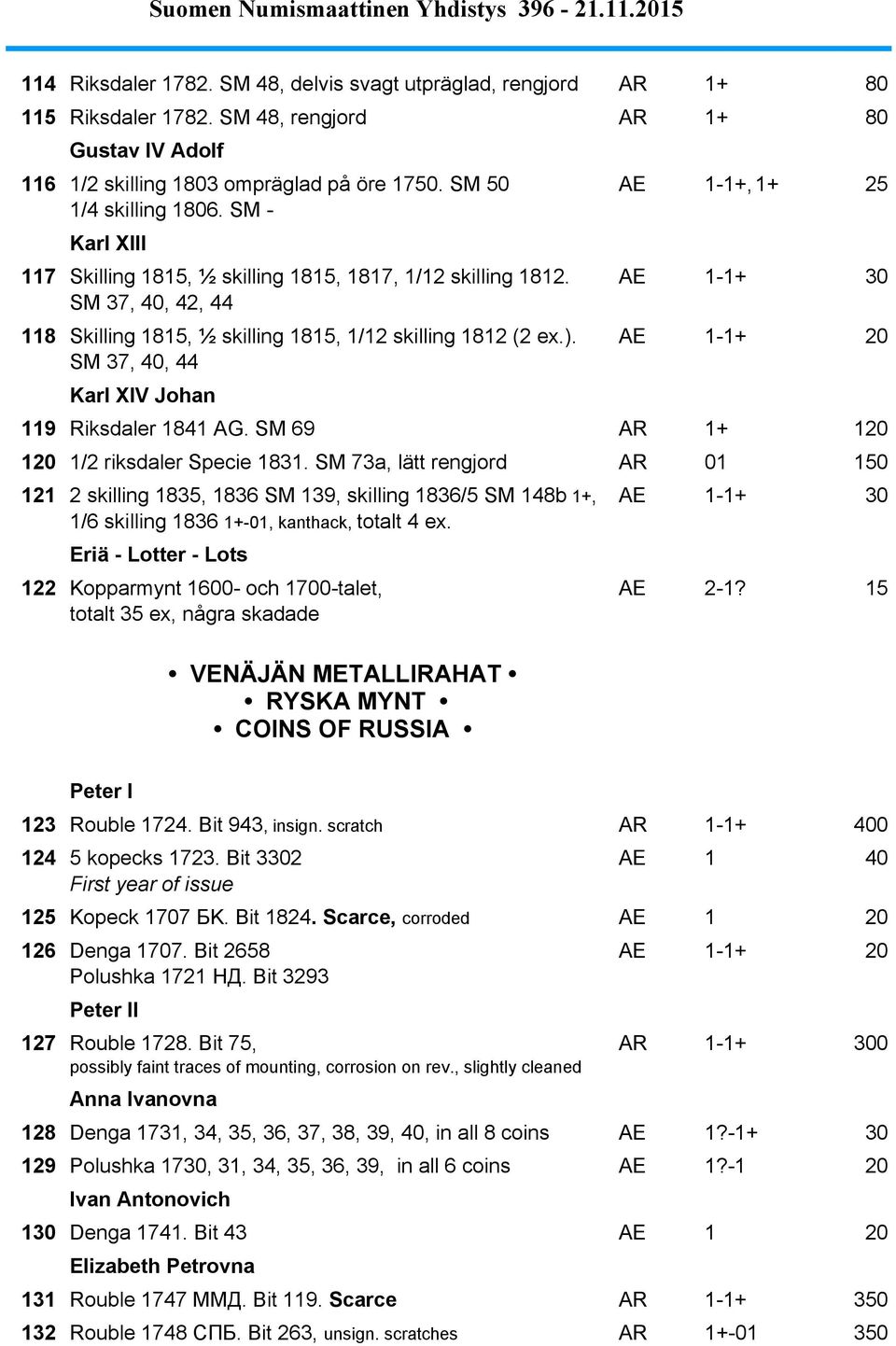 Suomen Numismaattinen Yhdistys 396 - 21.11.2015

| | | | | |
|---|---|---|---|---|
| 114 | Riksdaler 1782. SM 48, delvis svagt utpräglad, rengjord | AR | 1+ | 80 |
| 115 | Riksdaler 1782. SM 48, rengjord | AR | 1+ | 80 |
| | Gustav IV Adolf | | | |
| 116 | 1/2 skilling 1803 ompräglad på öre 1750. SM 50 1/4 skilling 1806. SM - | AE | 1-1+, 1+ | 25 |
| | Karl XIII | | | |
| 117 | Skilling 1815, ½ skilling 1815, 1817, 1/12 skilling 1812. SM 37, 40, 42, 44 | AE | 1-1+ | 30 |
| 118 | Skilling 1815, ½ skilling 1815, 1/12 skilling 1812 (2 ex.). SM 37, 40, 44 | AE | 1-1+ | 20 |
| | Karl XIV Johan | | | |
| 119 | Riksdaler 1841 AG. SM 69 | AR | 1+ | 120 |
| 120 | 1/2 riksdaler Specie 1831. SM 73a, lätt rengjord | AR | 01 | 150 |
| 121 | 2 skilling 1835, 1836 SM 139, skilling 1836/5 SM 148b 1+, 1/6 skilling 1836 1+-01, kanthack, totalt 4 ex. | AE | 1-1+ | 30 |
| | Eriä - Lotter - Lots | | | |
| 122 | Kopparmynt 1600- och 1700-talet, totalt 35 ex, några skadade | AE | 2-1? | 15 |

• VENÄJÄN METALLIRAHAT •
• RYSKA MYNT •
• COINS OF RUSSIA •

| | | | | |
|---|---|---|---|---|
| | Peter I | | | |
| 123 | Rouble 1724. Bit 943, insign. scratch | AR | 1-1+ | 400 |
| 124 | 5 kopecks 1723. Bit 3302 First year of issue | AE | 1 | 40 |
| 125 | Kopeck 1707 БК. Bit 1824. Scarce, corroded | AE | 1 | 20 |
| 126 | Denga 1707. Bit 2658 Polushka 1721 НД. Bit 3293 | AE | 1-1+ | 20 |
| | Peter II | | | |
| 127 | Rouble 1728. Bit 75, possibly faint traces of mounting, corrosion on rev., slightly cleaned | AR | 1-1+ | 300 |
| | Anna Ivanovna | | | |
| 128 | Denga 1731, 34, 35, 36, 37, 38, 39, 40, in all 8 coins | AE | 1?-1+ | 30 |
| 129 | Polushka 1730, 31, 34, 35, 36, 39, in all 6 coins | AE | 1?-1 | 20 |
| | Ivan Antonovich | | | |
| 130 | Denga 1741. Bit 43 | AE | 1 | 20 |
| | Elizabeth Petrovna | | | |
| 131 | Rouble 1747 ММД. Bit 119. Scarce | AR | 1-1+ | 350 |
| 132 | Rouble 1748 СПБ. Bit 263, unsign. scratches | AR | 1+-01 | 350 |